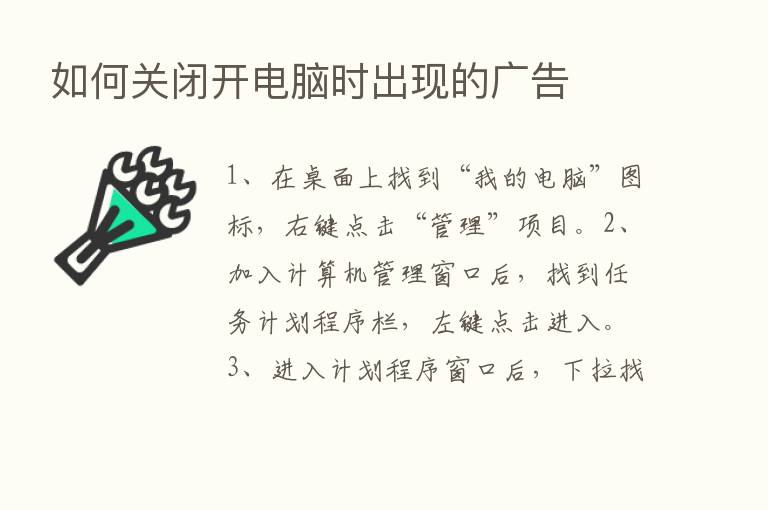 如何关闭开电脑时出现的广告

1、在桌面上找到“我的电脑”图标，右键点击“管理”项目。2、加入计算机管理窗口后，找到任务计划程序栏，左键点击进入。3、进入计划程序窗口后，下拉找